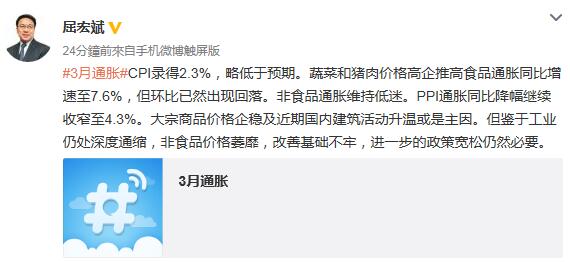 屈宏斌

24分鐘前來自手机微博触屏版

#3月通胀#CPI录得2.3%，略低于预期。蔬菜和猪肉价格高企推高食品通胀同比增速至7.6%，但环比已然出现回落。非食品通胀维持低迷。PPI通胀同比降幅继续收窄至4.3%。大宗商品价格企稳及近期国内建筑活动升温或是主因。但鉴于工业仍处深度通缩，非食品价格萎靡，改善基础不牢，进一步的政策宽松仍然必要。

3月通胀